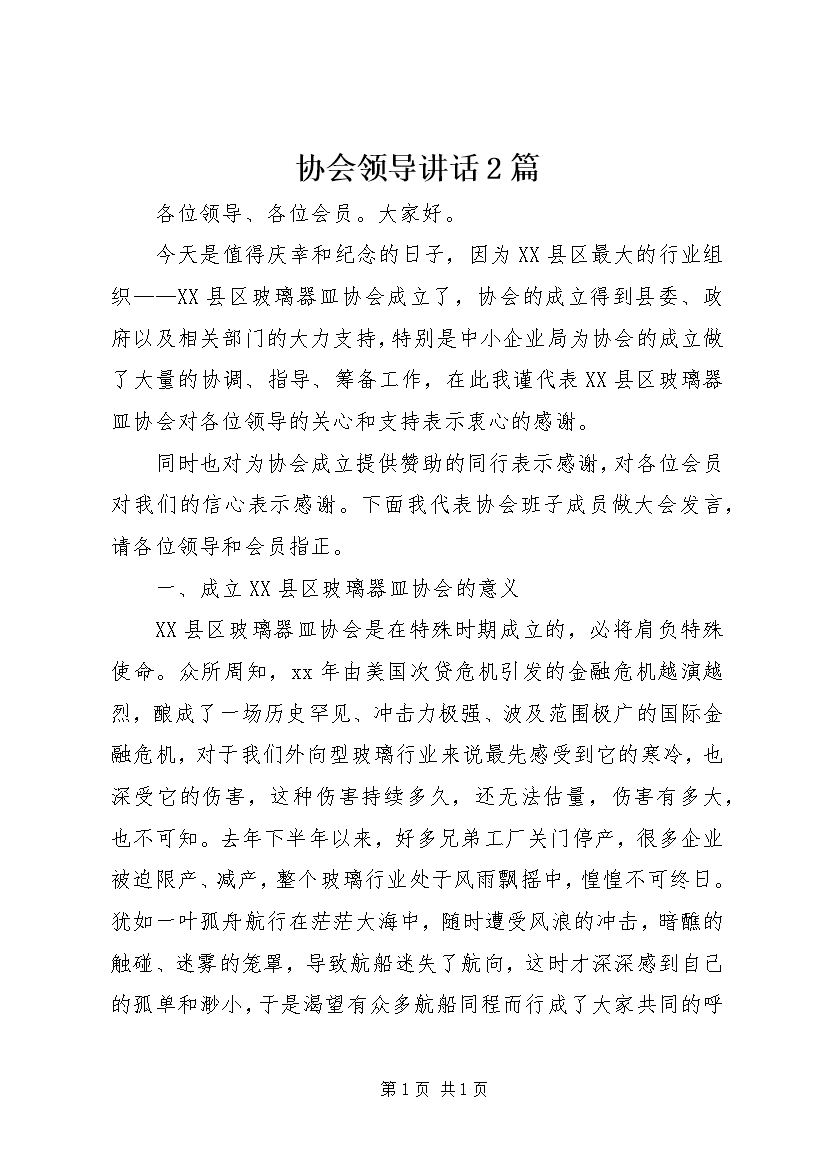 协会领导讲话2篇

各位领导、各位会员。大家好。

今天是值得庆幸和纪念的日子，因为XX县区最大的行业组织——XX县区玻璃器皿协会成立了，协会的成立得到县委、政府以及相关部门的大力支持，特别是中小企业局为协会的成立做了大量的协调、指导、筹备工作，在此我谨代表XX县区玻璃器皿协会对各位领导的关心和支持表示衷心的感谢。

同时也对为协会成立提供赞助的同行表示感谢，对各位会员对我们的信心表示感谢。下面我代表协会班子成员做大会发言，请各位领导和会员指正。

一、成立XX县区玻璃器皿协会的意义

XX县区玻璃器皿协会是在特殊时期成立的，必将肩负特殊使命。众所周知，xx年由美国次贷危机引发的金融危机越演越烈，酿成了一场历史罕见、冲击力极强、波及范围极广的国际金融危机，对于我们外向型玻璃行业来说最先感受到它的寒冷，也深受它的伤害，这种伤害持续多久，还无法估量，伤害有多大，也不可知。去年下半年以来，好多兄弟工厂关门停产，很多企业被迫限产、减产，整个玻璃行业处于风雨飘摇中，惶惶不可终日。犹如一叶孤舟航行在茫茫大海中，随时遭受风浪的冲击，暗礁的触碰、迷雾的笼罩，导致航船迷失了航向，这时才深深感到自己的孤单和渺小，于是渴望有众多航船同程而行成了大家共同的呼

第1页 共1页